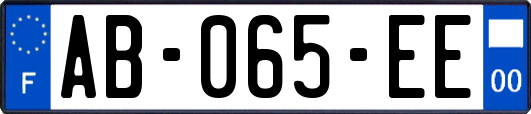 F
AB-065-EE
00